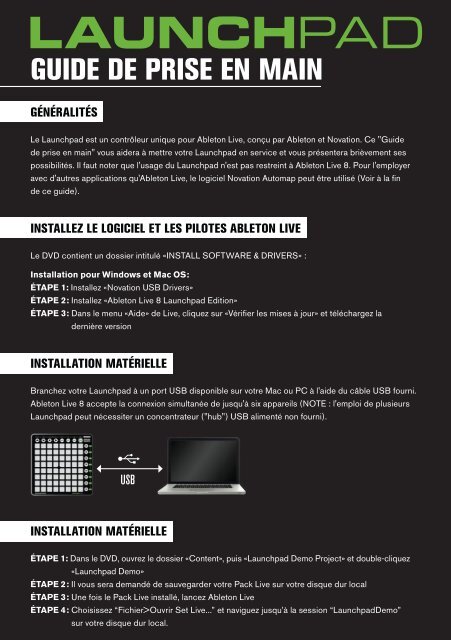 LAUNCHPAD
GUIDE DE PRISE EN MAIN

GÉNÉRALITÉS

Le Launchpad est un contrôleur unique pour Ableton Live, conçu par Ableton et Novation. Ce "Guide de prise en main" vous aidera à mettre votre Launchpad en service et vous présentera brièvement ses possibilités. Il faut noter que l'usage du Launchpad n'est pas restreint à Ableton Live 8. Pour l'employer avec d'autres applications qu'Ableton Live, le logiciel Novation Automap peut être utilisé (Voir à la fin de ce guide).

INSTALLEZ LE LOGICIEL ET LES PILOTES ABLETON LIVE

Le DVD contient un dossier intitulé «INSTALL SOFTWARE & DRIVERS» :

Installation pour Windows et Mac OS:
ÉTAPE 1: Installez «Novation USB Drivers»
ÉTAPE 2: Installez «Ableton Live 8 Launchpad Edition»
ÉTAPE 3: Dans le menu «Aide» de Live, cliquez sur «Vérifier les mises à jour» et téléchargez la dernière version

INSTALLATION MATÉRIELLE

Branchez votre Launchpad à un port USB disponible sur votre Mac ou PC à l'aide du câble USB fourni. Ableton Live 8 accepte la connexion simultanée de jusqu'à six appareils (NOTE : l'emploi de plusieurs Launchpad peut nécessiter un concentrateur ("hub") USB alimenté non fourni).

USB

INSTALLATION MATÉRIELLE

ÉTAPE 1: Dans le DVD, ouvrez le dossier «Content», puis «Launchpad Demo Project» et double-cliquez «Launchpad Demo»
ÉTAPE 2: Il vous sera demandé de sauvegarder votre Pack Live sur votre disque dur local
ÉTAPE 3: Une fois le Pack Live installé, lancez Ableton Live
ÉTAPE 4: Choisissez "Fichier>Ouvrir Set Live..." et naviguez jusqu'à la session "LaunchpadDemo" sur votre disque dur local.